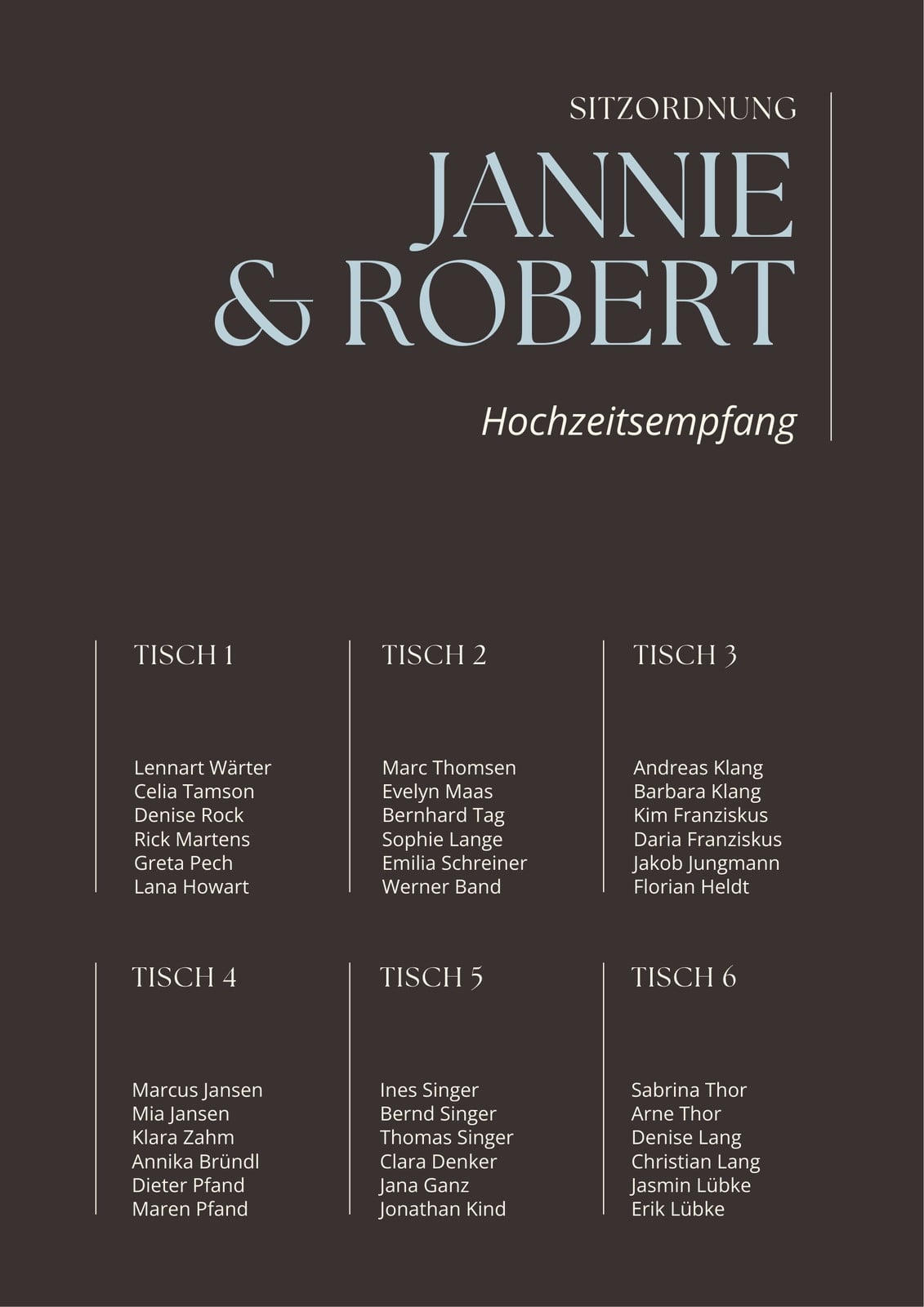 SITZORDNUNG

JANNIE & ROBERT

Hochzeitsempfang

TISCH 1

Lennart Wärter
Celia Tamson
Denise Rock
Rick Martens
Greta Pech
Lana Howart

TISCH 2

Marc Thomsen
Evelyn Maas
Bernhard Tag
Sophie Lange
Emilia Schreiner
Werner Band

TISCH 3

Andreas Klang
Barbara Klang
Kim Franziskus
Daria Franziskus
Jakob Jungmann
Florian Heldt

TISCH 4

Marcus Jansen
Mia Jansen
Klara Zahm
Annika Bründl
Dieter Pfand
Maren Pfand

TISCH 5

Ines Singer
Bernd Singer
Thomas Singer
Clara Denker
Jana Ganz
Jonathan Kind

TISCH 6

Sabrina Thor
Arne Thor
Denise Lang
Christian Lang
Jasmin Lübke
Erik Lübke